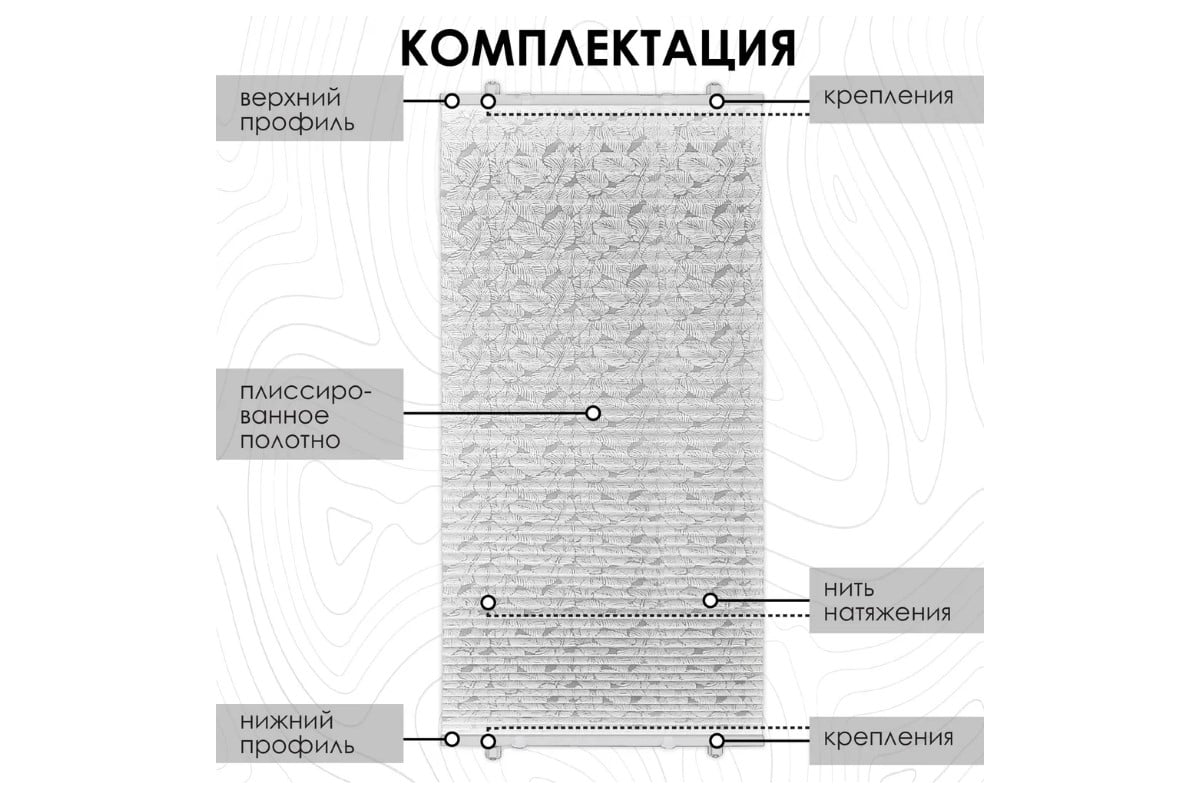 КОМПЛЕКТАЦИЯ

верхний профиль

крепления

плиссированное полотно

нить натяжения

нижний профиль

крепления